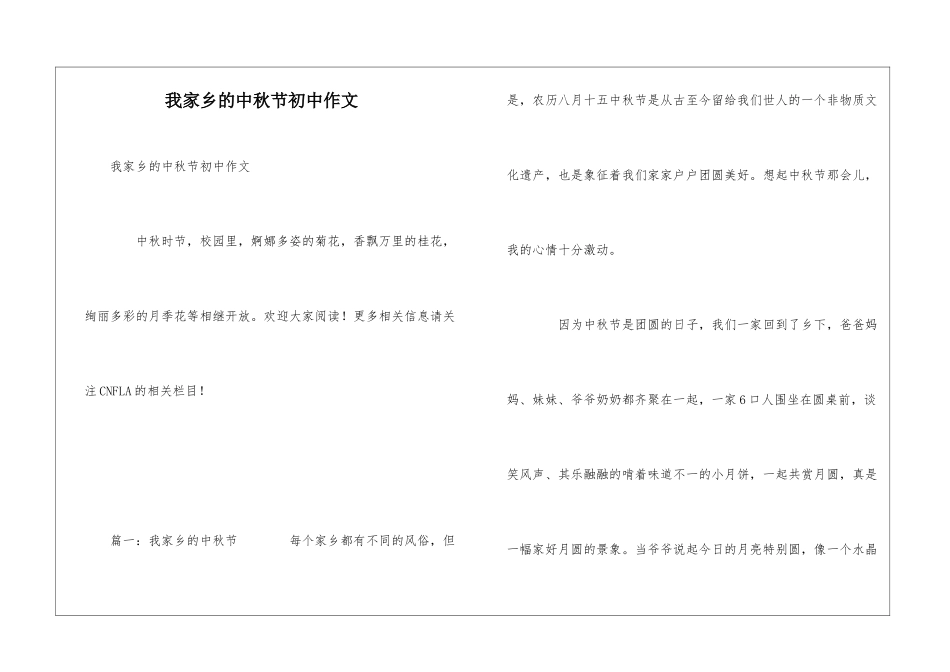 我家乡的中秋节初中作文

我家乡的中秋节初中作文

中秋时节，校园里，婀娜多姿的菊花，香飘万里的桂花，绚丽多彩的月季花等相继开放。欢迎大家阅读！更多相关信息请关注CNFLA的相关栏目！

篇一：我家乡的中秋节 每个家乡都有不同的风俗，但是，农历八月十五中秋节是从古至今留给我们世人的一个非物质文化遗产，也是象征着我们家家户户团圆美好。想起中秋节那会儿，我的心情十分激动。

因为中秋节是团圆的日子，我们一家回到了乡下，爸爸妈妈、妹妹、爷爷奶奶都齐聚在一起，一家6口人围坐在圆桌前，谈笑风声、其乐融融的啃着味道不一的小月饼，一起共赏月圆，真是一幅家好月圆的景象。当爷爷说起今日的月亮特别圆，像一个水晶